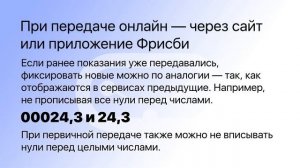 При передаче онлайн — через сайт или приложение Фрисби

Если ранее показания уже передавались, фиксировать новые можно по аналогии — так, как отображаются в сервисах предыдущие. Например, не прописывая все нули перед числами.

00024,3 и 24,3

При первичной передаче также можно не вписывать нули перед целыми числами.